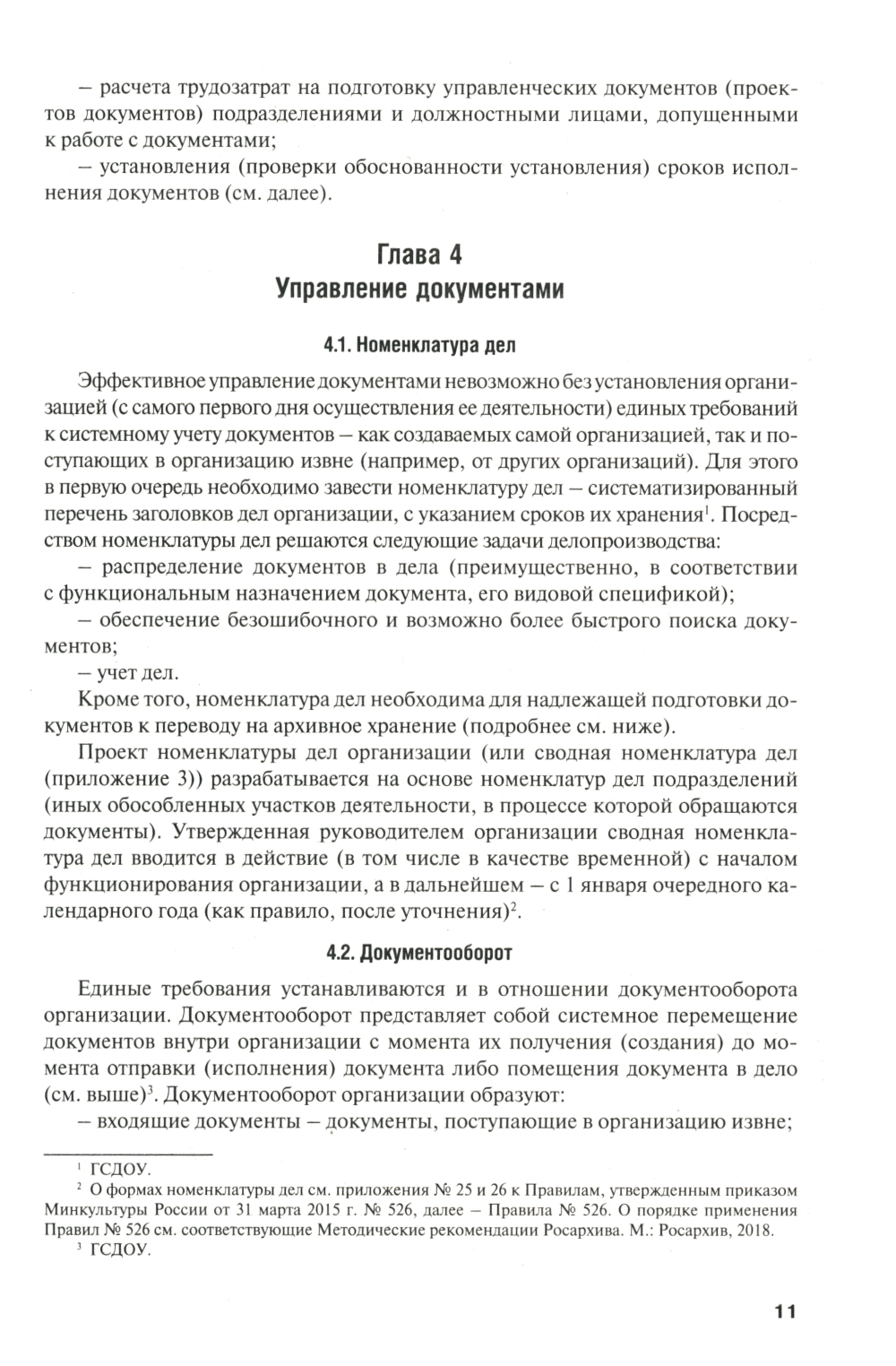 – расчета трудозатрат на подготовку управленческих документов (проектов документов) подразделениями и должностными лицами, допущенными к работе с документами;

– установления (проверки обоснованности установления) сроков исполнения документов (см. далее).

Глава 4
Управление документами

4.1. Номенклатура дел

Эффективное управление документами невозможно без установления организацией (с самого первого дня осуществления ее деятельности) единых требований к системному учету документов – как создаваемых самой организацией, так и поступающих в организацию извне (например, от других организаций). Для этого в первую очередь необходимо завести номенклатуру дел – систематизированный перечень заголовков дел организации, с указанием сроков их хранения$^1$. Посредством номенклатуры дел решаются следующие задачи делопроизводства:

– распределение документов в дела (преимущественно, в соответствии с функциональным назначением документа, его видовой спецификой);

– обеспечение безошибочного и возможно более быстрого поиска документов;

– учет дел.

Кроме того, номенклатура дел необходима для надлежащей подготовки документов к переводу на архивное хранение (подробнее см. ниже).

Проект номенклатуры дел организации (или сводная номенклатура дел (приложение 3)) разрабатывается на основе номенклатур дел подразделений (иных обособленных участков деятельности, в процессе которой обращаются документы). Утвержденная руководителем организации сводная номенклатура дел вводится в действие (в том числе в качестве временной) с началом функционирования организации, а в дальнейшем – с 1 января очередного календарного года (как правило, после уточнения)$^2$.

4.2. Документооборот

Единые требования устанавливаются и в отношении документооборота организации. Документооборот представляет собой системное перемещение документов внутри организации с момента их получения (создания) до момента отправки (исполнения) документа либо помещения документа в дело (см. выше)$^3$. Документооборот организации образуют:

– входящие документы – документы, поступающие в организацию извне;

$^1$ ГСДОУ.
$^2$ О формах номенклатуры дел см. приложения № 25 и 26 к Правилам, утвержденным приказом Минкультуры России от 31 марта 2015 г. № 526, далее – Правила № 526. О порядке применения Правил № 526 см. соответствующие Методические рекомендации Росархива. М.: Росархив, 2018.
$^3$ ГСДОУ.

11